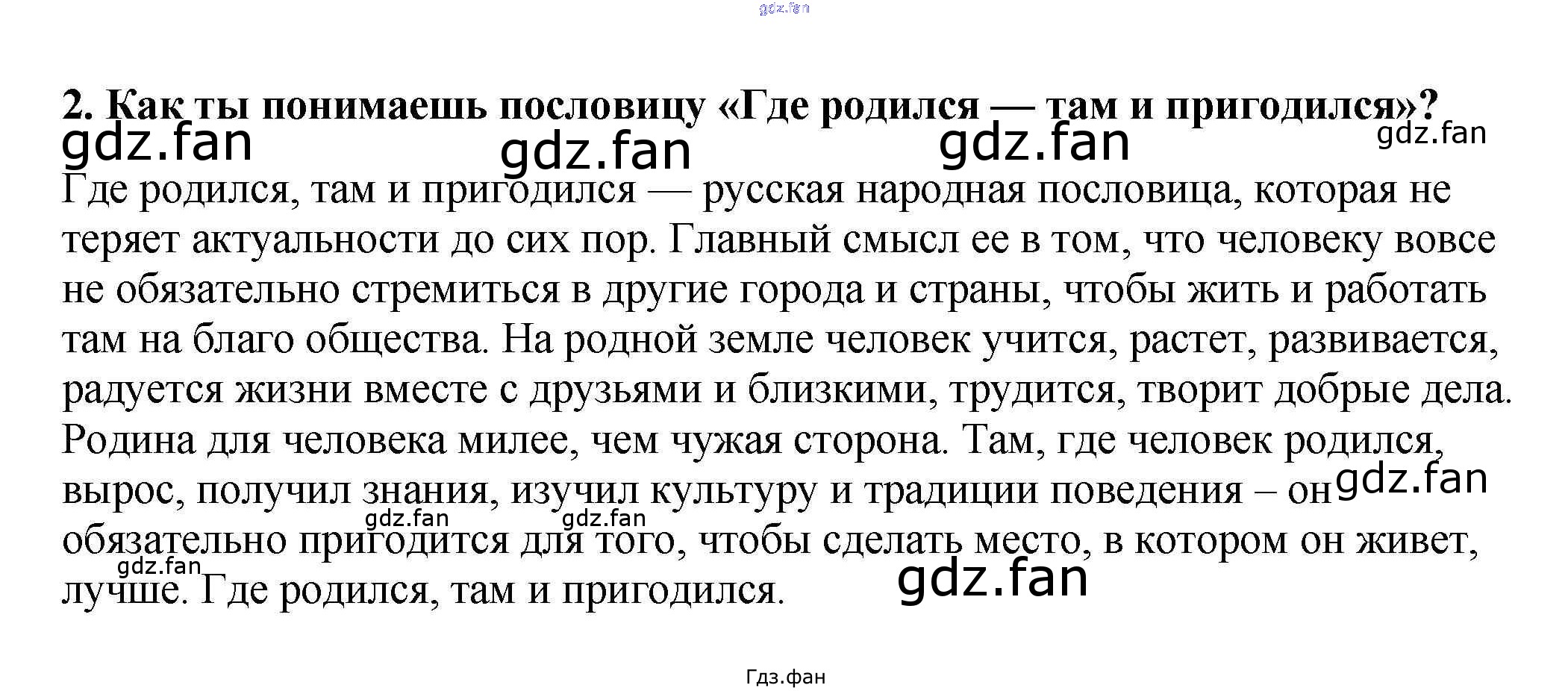 2. Как ты понимаешь пословицу «Где родился — там и пригодился»?

Где родился, там и пригодился — русская народная пословица, которая не теряет актуальности до сих пор. Главный смысл ее в том, что человеку вовсе не обязательно стремиться в другие города и страны, чтобы жить и работать там на благо общества. На родной земле человек учится, растет, развивается, радуется жизни вместе с друзьями и близкими, трудится, творит добрые дела. Родина для человека милее, чем чужая сторона. Там, где человек родился, вырос, получил знания, изучил культуру и традиции поведения – он обязательно пригодится для того, чтобы сделать место, в котором он живет, лучше. Где родился, там и пригодился.

Гдз.фан

gdz.fan